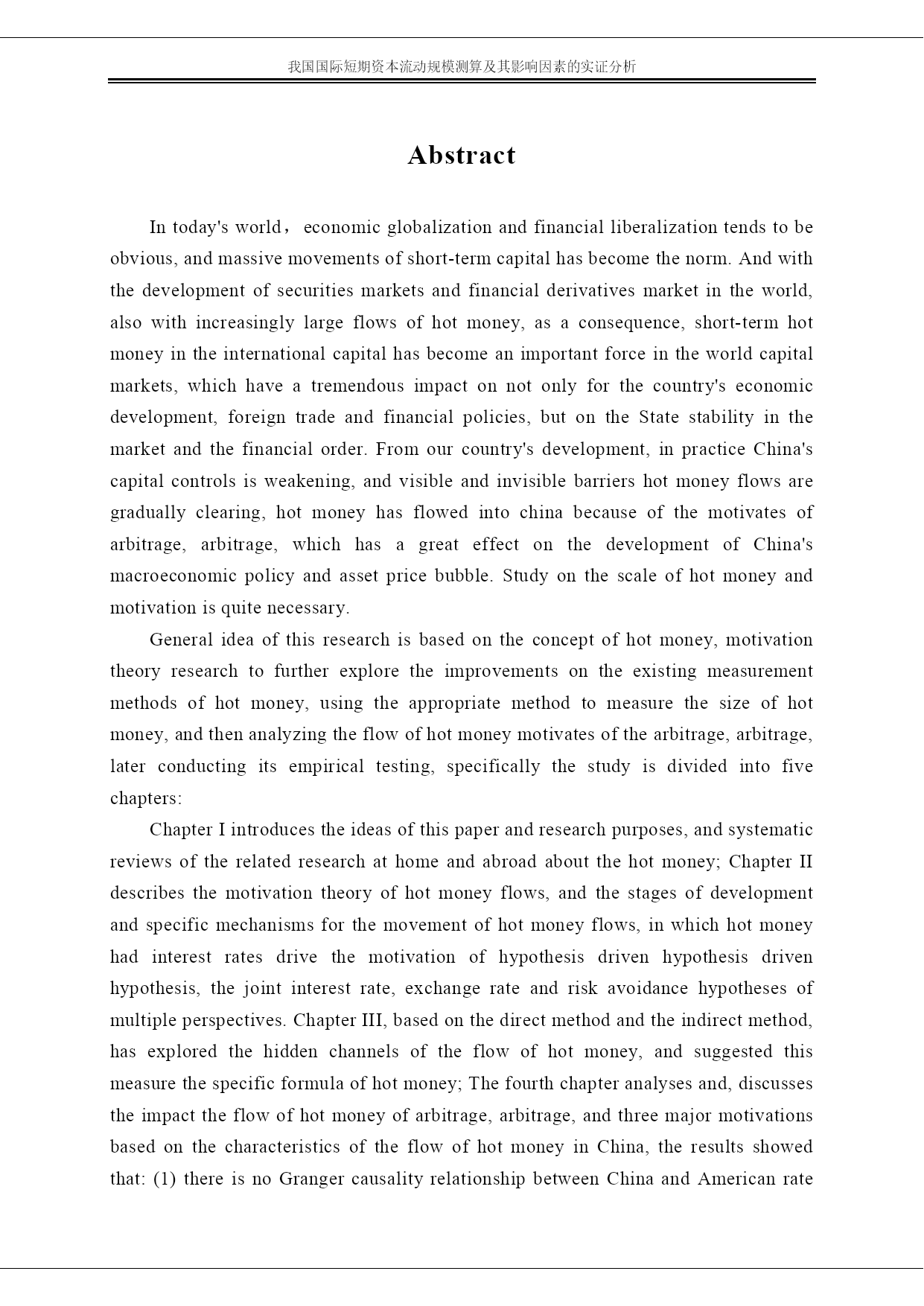 我国国际短期资本流动规模测算及其影响因素的实证分析

Abstract

In today's world， economic globalization and financial liberalization tends to be obvious, and massive movements of short-term capital has become the norm. And with the development of securities markets and financial derivatives market in the world, also with increasingly large flows of hot money, as a consequence, short-term hot money in the international capital has become an important force in the world capital markets, which have a tremendous impact on not only for the country's economic development, foreign trade and financial policies, but on the State stability in the market and the financial order. From our country's development, in practice China's capital controls is weakening, and visible and invisible barriers hot money flows are gradually clearing, hot money has flowed into china because of the motivates of arbitrage, arbitrage, which has a great effect on the development of China's macroeconomic policy and asset price bubble. Study on the scale of hot money and motivation is quite necessary.

General idea of this research is based on the concept of hot money, motivation theory research to further explore the improvements on the existing measurement methods of hot money, using the appropriate method to measure the size of hot money, and then analyzing the flow of hot money motivates of the arbitrage, arbitrage, later conducting its empirical testing, specifically the study is divided into five chapters:

Chapter I introduces the ideas of this paper and research purposes, and systematic reviews of the related research at home and abroad about the hot money; Chapter II describes the motivation theory of hot money flows, and the stages of development and specific mechanisms for the movement of hot money flows, in which hot money had interest rates drive the motivation of hypothesis driven hypothesis driven hypothesis, the joint interest rate, exchange rate and risk avoidance hypotheses of multiple perspectives. Chapter III, based on the direct method and the indirect method, has explored the hidden channels of the flow of hot money, and suggested this measure the specific formula of hot money; The fourth chapter analyses and, discusses the impact the flow of hot money of arbitrage, arbitrage, and three major motivations based on the characteristics of the flow of hot money in China, the results showed that: (1) there is no Granger causality relationship between China and American rate